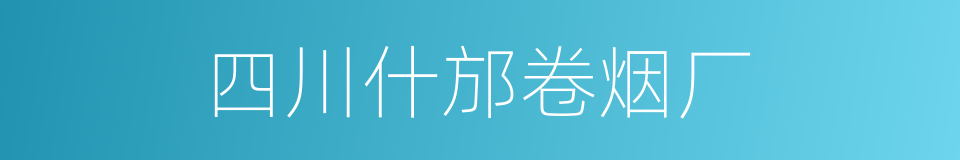 四川什邡卷烟厂